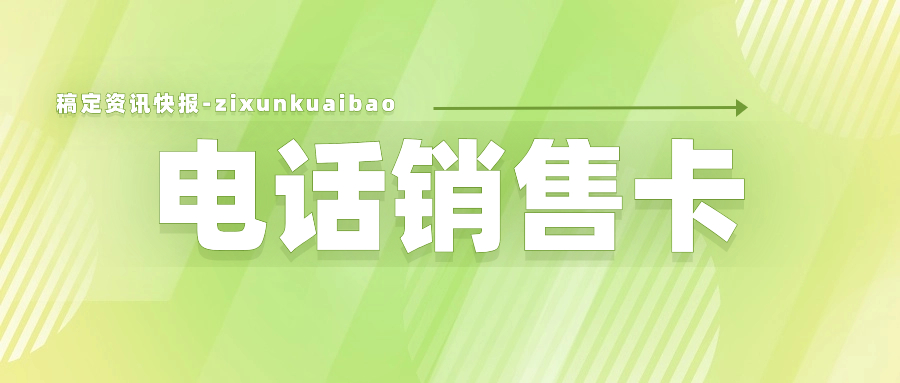 稿定资讯快报-zixunkuaibao

电话销售卡